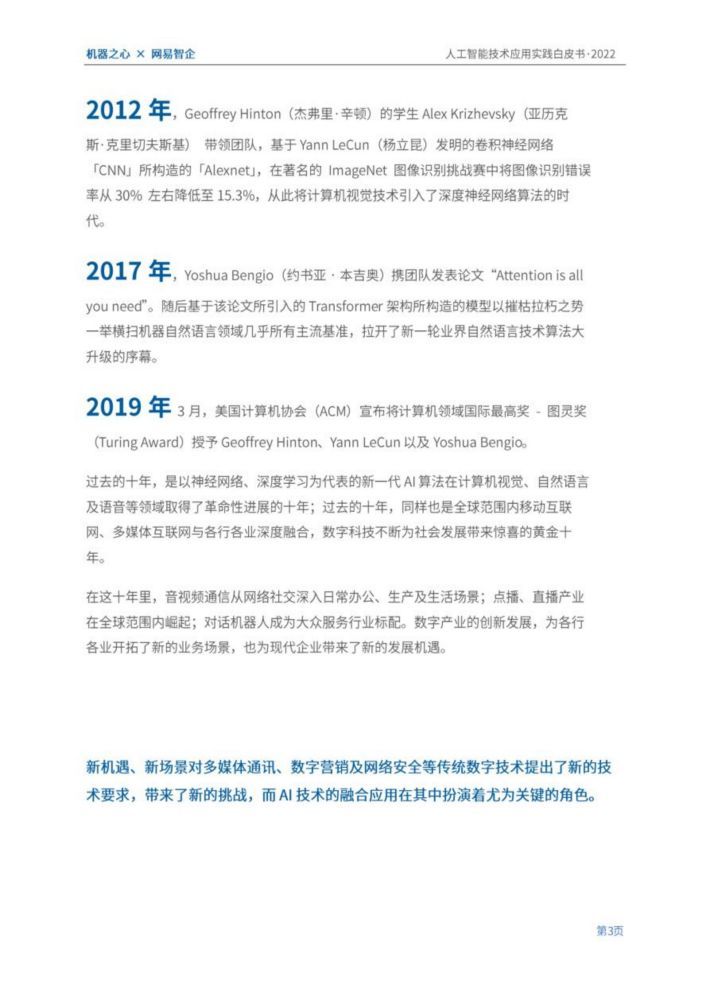 机器之心 × 网易智企

人工智能技术应用实践白皮书·2022

2012 年，Geoffrey Hinton（杰弗里·辛顿）的学生 Alex Krizhevsky（亚历克斯·克里切夫斯基） 带领团队，基于 Yann LeCun（杨立昆）发明的卷积神经网络「CNN」所构造的「Alexnet」，在著名的 ImageNet 图像识别挑战赛中将图像识别错误率从 30% 左右降低至 15.3%，从此将计算机视觉技术引入了深度神经网络算法的时代。

2017 年，Yoshua Bengio（约书亚 · 本吉奥）携团队发表论文 “Attention is all you need”。随后基于该论文所引入的 Transformer 架构所构造的模型以摧枯拉朽之势一举横扫机器自然语言领域几乎所有主流基准，拉开了新一轮业界自然语言技术算法大升级的序幕。

2019 年 3 月，美国计算机协会（ACM）宣布将计算机领域国际最高奖 - 图灵奖（Turing Award）授予 Geoffrey Hinton、Yann LeCun 以及 Yoshua Bengio。

过去的十年，是以神经网络、深度学习为代表的新一代 AI 算法在计算机视觉、自然语言及语音等领域取得了革命性进展的十年；过去的十年，同样也是全球范围内移动互联网、多媒体互联网与各行各业深度融合，数字科技不断为社会发展带来惊喜的黄金十年。

在这十年里，音视频通信从网络社交深入日常办公、生产及生活场景；点播、直播产业在全球范围内崛起；对话机器人成为大众服务行业标配。数字产业的创新发展，为各行各业开拓了新的业务场景，也为现代企业带来了新的发展机遇。

新机遇、新场景对多媒体通讯、数字营销及网络安全等传统数字技术提出了新的技术要求，带来了新的挑战，而 AI 技术的融合应用在其中扮演着尤为关键的角色。

第3页